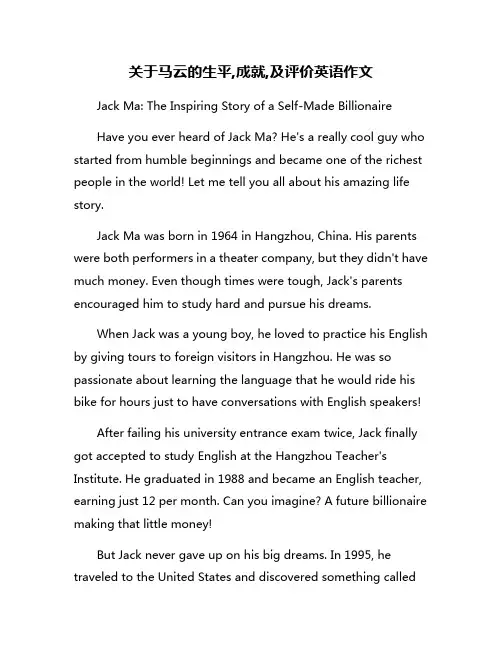 关于马云的生平,成就,及评价英语作文

Jack Ma: The Inspiring Story of a Self-Made Billionaire

Have you ever heard of Jack Ma? He's a really cool guy who started from humble beginnings and became one of the richest people in the world! Let me tell you all about his amazing life story.

Jack Ma was born in 1964 in Hangzhou, China. His parents were both performers in a theater company, but they didn't have much money. Even though times were tough, Jack's parents encouraged him to study hard and pursue his dreams.

When Jack was a young boy, he loved to practice his English by giving tours to foreign visitors in Hangzhou. He was so passionate about learning the language that he would ride his bike for hours just to have conversations with English speakers!

After failing his university entrance exam twice, Jack finally got accepted to study English at the Hangzhou Teacher's Institute. He graduated in 1988 and became an English teacher, earning just 12 per month. Can you imagine? A future billionaire making that little money!

But Jack never gave up on his big dreams. In 1995, he traveled to the United States and discovered something called